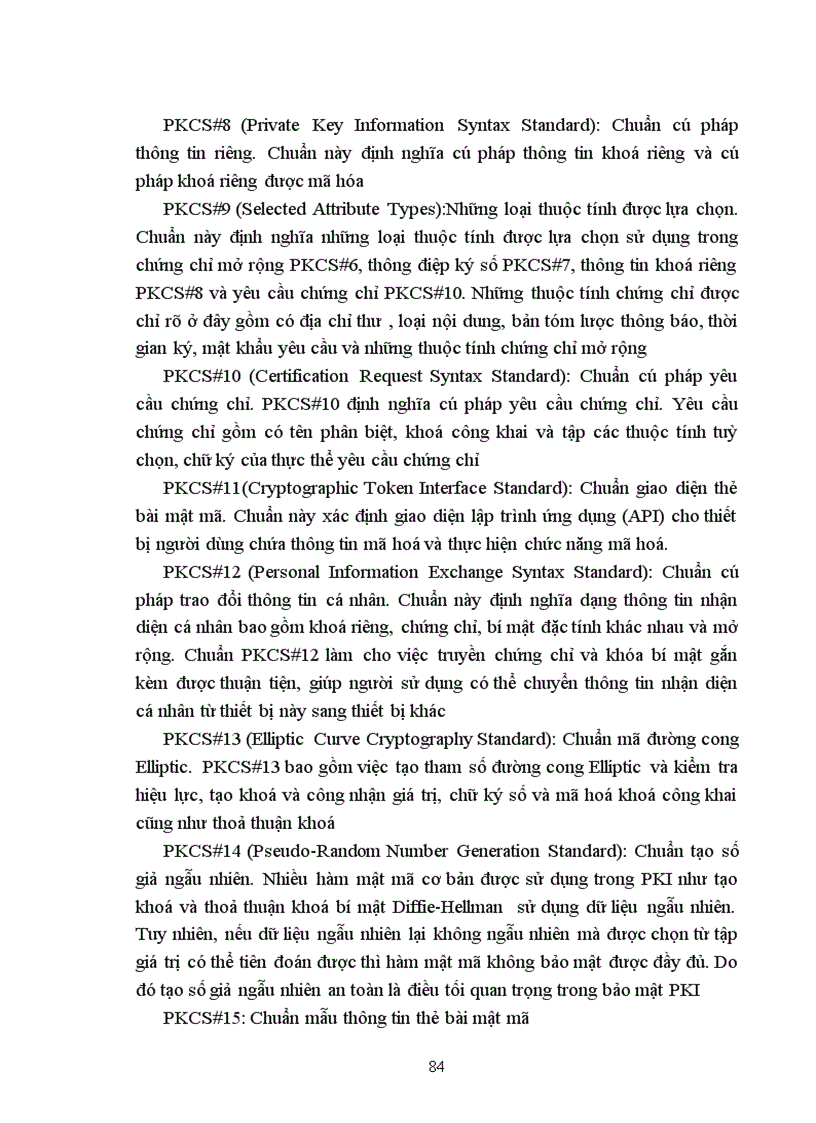 PKCS#8 (Private Key Information Syntax Standard): Chuẩn cú pháp thông tin riêng. Chuẩn này định nghĩa cú pháp thông tin khoá riêng và cú pháp khoá riêng được mã hóa

PKCS#9 (Selected Attribute Types):Những loại thuộc tính được lựa chọn. Chuẩn này định nghĩa những loại thuộc tính được lựa chọn sử dụng trong chứng chỉ mở rộng PKCS#6, thông điệp ký số PKCS#7, thông tin khoá riêng PKCS#8 và yêu cầu chứng chỉ PKCS#10. Những thuộc tính chứng chỉ được chỉ rõ ở đây gồm có địa chỉ thư , loại nội dung, bản tóm lược thông báo, thời gian ký, mật khẩu yêu cầu và những thuộc tính chứng chỉ mở rộng

PKCS#10 (Certification Request Syntax Standard): Chuẩn cú pháp yêu cầu chứng chỉ. PKCS#10 định nghĩa cú pháp yêu cầu chứng chỉ. Yêu cầu chứng chỉ gồm có tên phân biệt, khoá công khai và tập các thuộc tính tuỳ chọn, chữ ký của thực thể yêu cầu chứng chỉ

PKCS#11(Cryptographic Token Interface Standard): Chuẩn giao diện thẻ bài mật mã. Chuẩn này xác định giao diện lập trình ứng dụng (API) cho thiết bị người dùng chứa thông tin mã hoá và thực hiện chức năng mã hoá.

PKCS#12 (Personal Information Exchange Syntax Standard): Chuẩn cú pháp trao đổi thông tin cá nhân. Chuẩn này định nghĩa dạng thông tin nhận diện cá nhân bao gồm khoá riêng, chứng chỉ, bí mật đặc tính khác nhau và mở rộng. Chuẩn PKCS#12 làm cho việc truyền chứng chỉ và khóa bí mật gắn kèm được thuận tiện, giúp người sử dụng có thể chuyển thông tin nhận diện cá nhân từ thiết bị này sang thiết bị khác

PKCS#13 (Elliptic Curve Cryptography Standard): Chuẩn mã đường cong Elliptic. PKCS#13 bao gồm việc tạo tham số đường cong Elliptic và kiểm tra hiệu lực, tạo khoá và công nhận giá trị, chữ ký số và mã hoá khoá công khai cũng như thoả thuận khoá

PKCS#14 (Pseudo-Random Number Generation Standard): Chuẩn tạo số giả ngẫu nhiên. Nhiều hàm mật mã cơ bản được sử dụng trong PKI như tạo khoá và thoả thuận khoá bí mật Diffie-Hellman sử dụng dữ liệu ngẫu nhiên. Tuy nhiên, nếu dữ liệu ngẫu nhiên lại không ngẫu nhiên mà được chọn từ tập giá trị có thể tiên đoán được thì hàm mật mã không bảo mật được đầy đủ. Do đó tạo số giả ngẫu nhiên an toàn là điều tối quan trọng trong bảo mật PKI

PKCS#15: Chuẩn mẫu thông tin thẻ bài mật mã

84